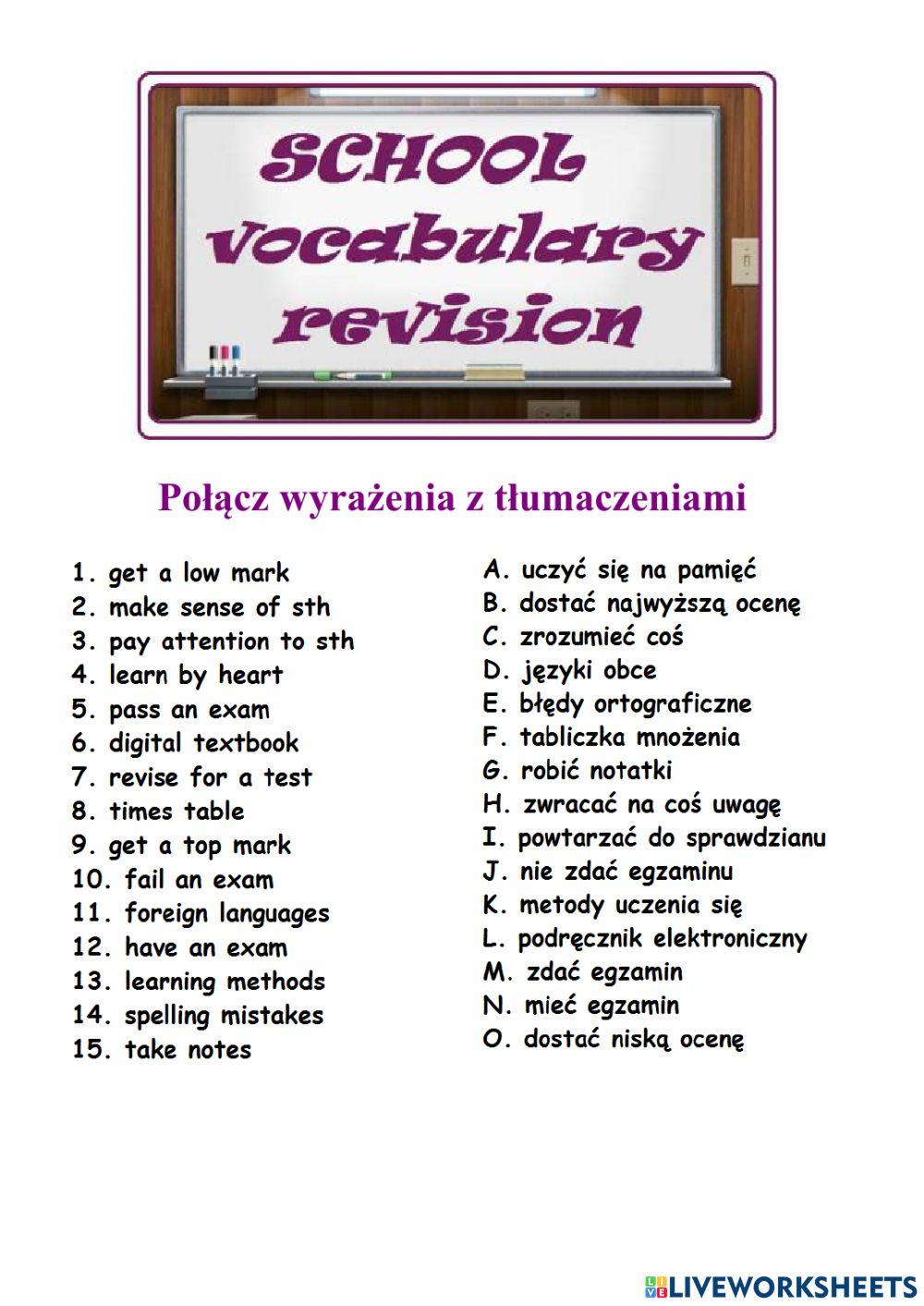 SCHOOL vocabulary revision

Połącz wyrażenia z tłumaczeniami

1. get a low mark
2. make sense of sth
3. pay attention to sth
4. learn by heart
5. pass an exam
6. digital textbook
7. revise for a test
8. times table
9. get a top mark
10. fail an exam
11. foreign languages
12. have an exam
13. learning methods
14. spelling mistakes
15. take notes

A. uczyć się na pamięć
B. dostać najwyższą ocenę
C. zrozumieć coś
D. języki obce
E. błędy ortograficzne
F. tabliczka mnożenia
G. robić notatki
H. zwracać na coś uwagę
I. powtarzać do sprawdzianu
J. nie zdać egzaminu
K. metody uczenia się
L. podręcznik elektroniczny
M. zdać egzamin
N. mieć egzamin
O. dostać niską ocenę

LIVEWORKSHEETS